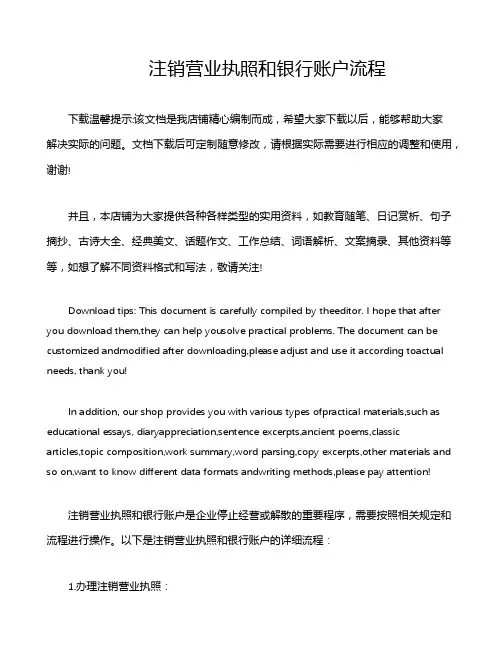 注销营业执照和银行账户流程

下载温馨提示:该文档是我店铺精心编制而成，希望大家下载以后，能够帮助大家解决实际的问题。文档下载后可定制随意修改，请根据实际需要进行相应的调整和使用，谢谢!

并且，本店铺为大家提供各种各样类型的实用资料，如教育随笔、日记赏析、句子摘抄、古诗大全、经典美文、话题作文、工作总结、词语解析、文案摘录、其他资料等等，如想了解不同资料格式和写法，敬请关注!

Download tips: This document is carefully compiled by theeditor. I hope that after you download them,they can help yousolve practical problems. The document can be customized andmodified after downloading,please adjust and use it according toactual needs, thank you!

In addition, our shop provides you with various types ofpractical materials,such as educational essays, diaryappreciation,sentence excerpts,ancient poems,classic articles,topic composition,work summary,word parsing,copy excerpts,other materials and so on,want to know different data formats andwriting methods,please pay attention!

注销营业执照和银行账户是企业停止经营或解散的重要程序，需要按照相关规定和流程进行操作。以下是注销营业执照和银行账户的详细流程：

1.办理注销营业执照：